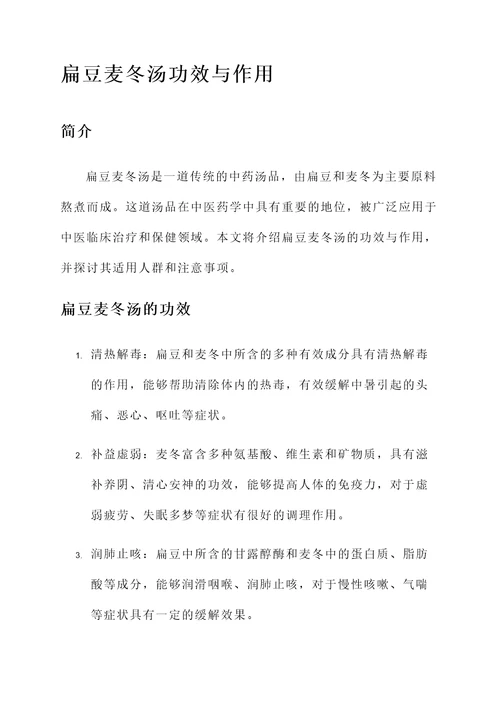 扁豆麦冬汤功效与作用

简介

扁豆麦冬汤是一道传统的中药汤品，由扁豆和麦冬为主要原料熬煮而成。这道汤品在中医药学中具有重要的地位，被广泛应用于中医临床治疗和保健领域。本文将介绍扁豆麦冬汤的功效与作用，并探讨其适用人群和注意事项。

扁豆麦冬汤的功效

1. 清热解毒：扁豆和麦冬中所含的多种有效成分具有清热解毒的作用，能够帮助清除体内的热毒，有效缓解中暑引起的头痛、恶心、呕吐等症状。

2. 补益虚弱：麦冬富含多种氨基酸、维生素和矿物质，具有滋补养阴、清心安神的功效，能够提高人体的免疫力，对于虚弱疲劳、失眠多梦等症状有很好的调理作用。

3. 润肺止咳：扁豆中所含的甘露醇酶和麦冬中的蛋白质、脂肪酸等成分，能够润滑咽喉、润肺止咳，对于慢性咳嗽、气喘等症状具有一定的缓解效果。